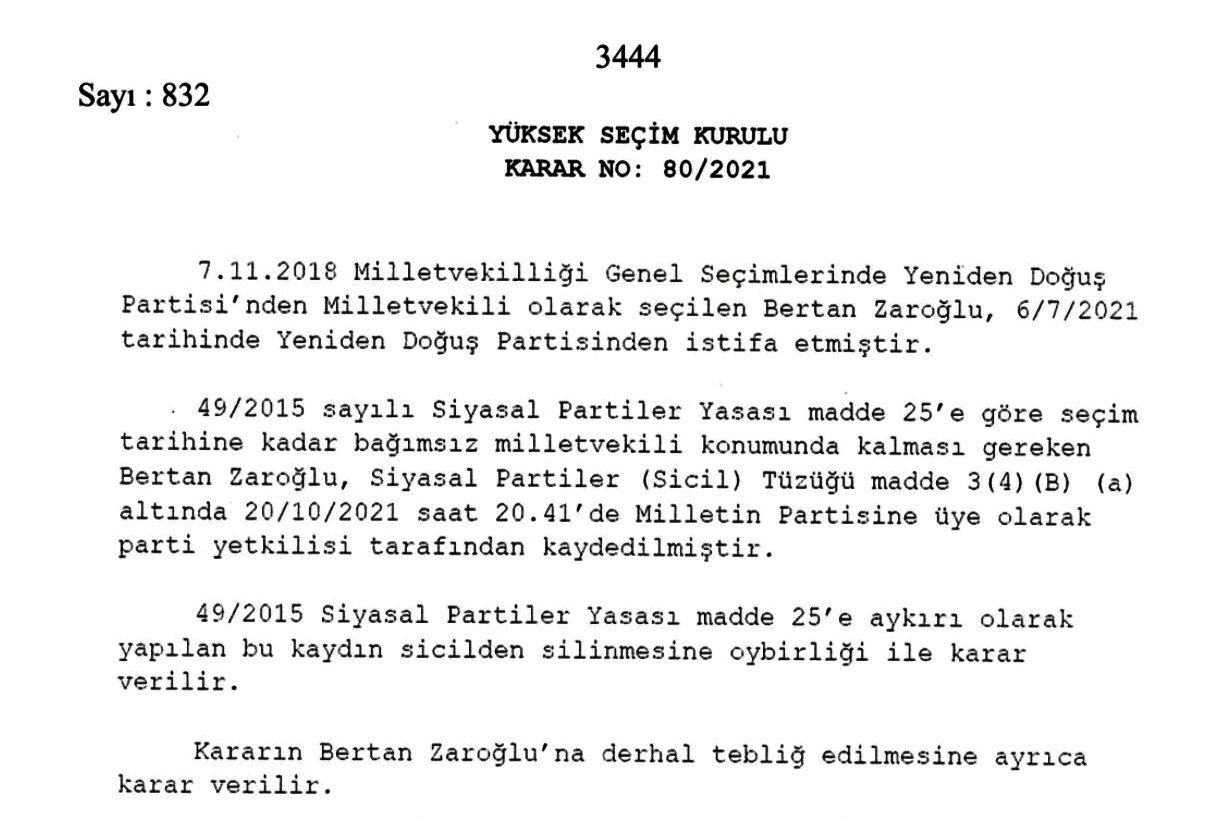 3444

Sayı : 832

YÜKSEK SEÇİM KURULU
KARAR NO: 80/2021

7.11.2018 Milletvekilliği Genel Seçimlerinde Yeniden Doğuş Partisi'nden Milletvekili olarak seçilen Bertan Zaroğlu, 6/7/2021 tarihinde Yeniden Doğuş Partisinden istifa etmiştir.

49/2015 sayılı Siyasal Partiler Yasası madde 25'e göre seçim tarihine kadar bağımsız milletvekili konumunda kalması gereken Bertan Zaroğlu, Siyasal Partiler (Sicil) Tüzüğü madde 3(4)(B) (a) altında 20/10/2021 saat 20.41'de Milletin Partisine üye olarak parti yetkilisi tarafından kaydedilmiştir.

49/2015 Siyasal Partiler Yasası madde 25'e aykırı olarak yapılan bu kaydın sicilden silinmesine oybirliği ile karar verilir.

Kararın Bertan Zaroğlu'na derhal tebliğ edilmesine ayrıca karar verilir.